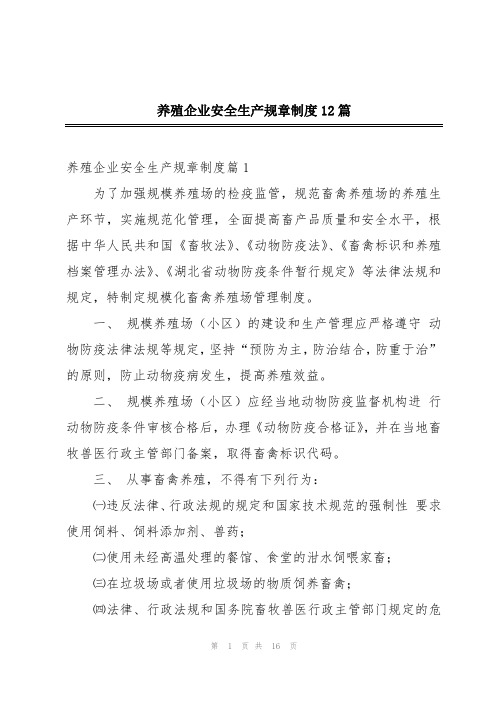 养殖企业安全生产规章制度12篇

养殖企业安全生产规章制度篇1

为了加强规模养殖场的检疫监管，规范畜禽养殖场的养殖生产环节，实施规范化管理，全面提高畜产品质量和安全水平，根据中华人民共和国《畜牧法》、《动物防疫法》、《畜禽标识和养殖档案管理办法》、《湖北省动物防疫条件暂行规定》等法律法规和规定，特制定规模化畜禽养殖场管理制度。

一、 规模养殖场（小区）的建设和生产管理应严格遵守 动物防疫法律法规等规定，坚持“预防为主，防治结合，防重于治”的原则，防止动物疫病发生，提高养殖效益。

二、 规模养殖场（小区）应经当地动物防疫监督机构进 行动物防疫条件审核合格后，办理《动物防疫合格证》，并在当地畜牧兽医行政主管部门备案，取得畜禽标识代码。

三、 从事畜禽养殖，不得有下列行为：

㈠违反法律、行政法规的规定和国家技术规范的强制性 要求使用饲料、饲料添加剂、兽药；

㈡使用未经高温处理的餐馆、食堂的泔水饲喂家畜；

㈢在垃圾场或者使用垃圾场的物质饲养畜禽；

㈣法律、行政法规和国务院畜牧兽医行政主管部门规定的危

第 1 页 共 16 页